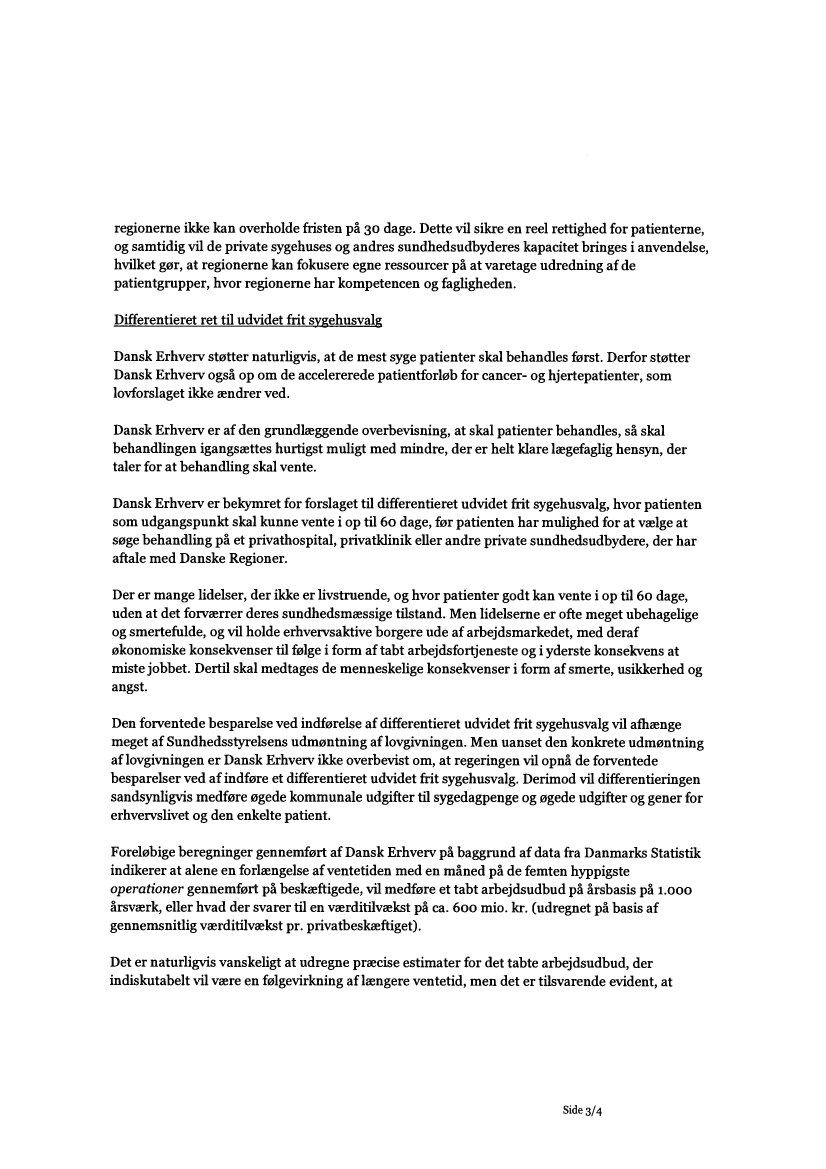 regionerne ikke kan overholde fristen på 30 dage. Dette vil sikre en reel rettighed for patienterne, og samtidig vil de private sygehuses og andres sundhedsudbyderes kapacitet bringes i anvendelse, hvilket gør, at regionerne kan fokusere egne ressourcer på at varetage udredning af de patientgrupper, hvor regionerne har kompetencen og fagligheden.

Differentieret ret til udvidet frit sygehusvalg

Dansk Erhverv støtter naturligvis, at de mest syge patienter skal behandles først. Derfor støtter Dansk Erhverv også op om de accelererede patientforløb for cancer- og hjertepatienter, som lovforslaget ikke ændrer ved.

Dansk Erhverv er af den grundlæggende overbevisning, at skal patienter behandles, så skal behandlingen igangsættes hurtigst muligt med mindre, der er helt klare lægefaglig hensyn, der taler for at behandling skal vente.

Dansk Erhverv er bekymret for forslaget til differentieret udvidet frit sygehusvalg, hvor patienten som udgangspunkt skal kunne vente i op til 60 dage, før patienten har mulighed for at vælge at søge behandling på et privathospital, privatklinik eller andre private sundhedsudbydere, der har aftale med Danske Regioner.

Der er mange lidelser, der ikke er livstruende, og hvor patienter godt kan vente i op til 60 dage, uden at det forværrer deres sundhedsmæssige tilstand. Men lidelserne er ofte meget ubehagelige og smertefulde, og vil holde erhvervsaktive borgere ude af arbejdsmarkedet, med deraf økonomiske konsekvenser til følge i form af tabt arbejdsfortjeneste og i yderste konsekvens at miste jobbet. Dertil skal medtages de menneskelige konsekvenser i form af smerte, usikkerhed og angst.

Den forventede besparelse ved indførelse af differentieret udvidet frit sygehusvalg vil afhænge meget af Sundhedsstyrelsens udmøntning af lovgivningen. Men uanset den konkrete udmøntning af lovgivningen er Dansk Erhverv ikke overbevist om, at regeringen vil opnå de forventede besparelser ved af indføre et differentieret udvidet frit sygehusvalg. Derimod vil differentieringen sandsynligvis medføre øgede kommunale udgifter til sygedagpenge og øgede udgifter og gener for erhvervslivet og den enkelte patient.

Foreløbige beregninger gennemført af Dansk Erhverv på baggrund af data fra Danmarks Statistik indikerer at alene en forlængelse af ventetiden med en måned på de femten hyppigste operationer gennemført på beskæftigede, vil medføre et tabt arbejdsudbud på årsbasis på 1.000 årsværk, eller hvad der svarer til en værditilvækst på ca. 600 mio. kr. (udregnet på basis af gennemsnitlig værditilvækst pr. privatbeskæftiget).

Det er naturligvis vanskeligt at udregne præcise estimater for det tabte arbejdsudbud, der indiskutabelt vil være en følgevirkning af længere ventetid, men det er tilsvarende evident, at

Side 3/4